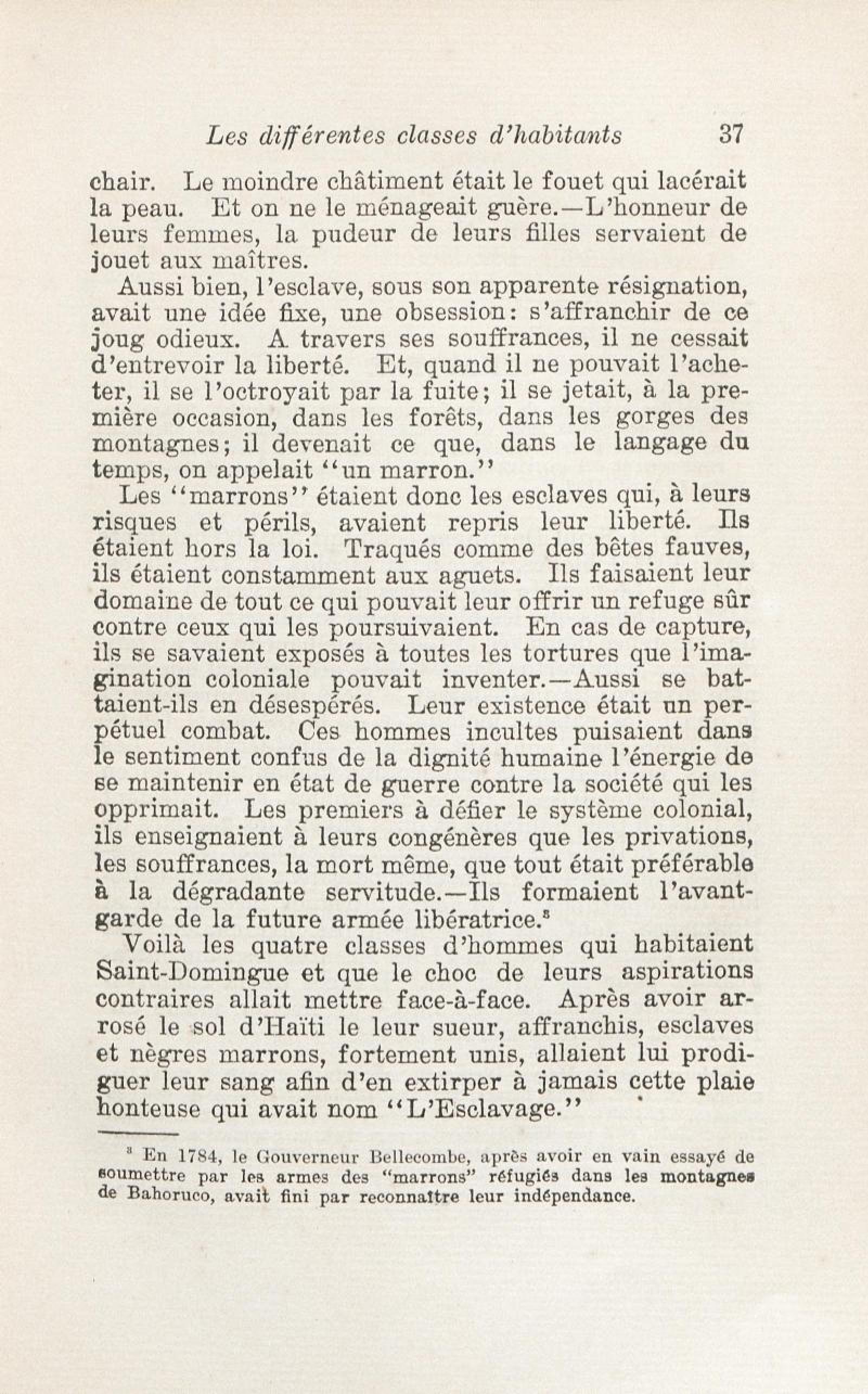 Les différentes classes d'habitants 37

chair. Le moindre châtiment était le fouet qui lacérait la peau. Et on ne le ménageait guère.—L'honneur de leurs femmes, la pudeur de leurs filles servaient de jouet aux maîtres.

Aussi bien, l'esclave, sous son apparente résignation, avait une idée fixe, une obsession: s'affranchir de ce joug odieux. A travers ses souffrances, il ne cessait d'entrevoir la liberté. Et, quand il ne pouvait l'acheter, il se l'octroyait par la fuite; il se jetait, à la première occasion, dans les forêts, dans les gorges des montagnes; il devenait ce que, dans le langage du temps, on appelait "un marron."

Les "marrons" étaient donc les esclaves qui, à leurs risques et périls, avaient repris leur liberté. Ils étaient hors la loi. Traqués comme des bêtes fauves, ils étaient constamment aux aguets. Ils faisaient leur domaine de tout ce qui pouvait leur offrir un refuge sûr contre ceux qui les poursuivaient. En cas de capture, ils se savaient exposés à toutes les tortures que l'imagination coloniale pouvait inventer.—Aussi se battaient-ils en désespérés. Leur existence était un perpétuel combat. Ces hommes incultes puisaient dans le sentiment confus de la dignité humaine l'énergie de se maintenir en état de guerre contre la société qui les opprimait. Les premiers à défier le système colonial, ils enseignaient à leurs congénères que les privations, les souffrances, la mort même, que tout était préférable à la dégradante servitude.—Ils formaient l'avant-garde de la future armée libératrice.$^3$

Voilà les quatre classes d'hommes qui habitaient Saint-Domingue et que le choc de leurs aspirations contraires allait mettre face-à-face. Après avoir arrosé le sol d'Haïti le leur sueur, affranchis, esclaves et nègres marrons, fortement unis, allaient lui prodiguer leur sang afin d'en extirper à jamais cette plaie honteuse qui avait nom "L'Esclavage."

$^3$ En 1784, le Gouverneur Bellecombe, après avoir en vain essayé de soumettre par les armes des "marrons" réfugiés dans les montagnes de Bahoruco, avait fini par reconnaître leur indépendance.